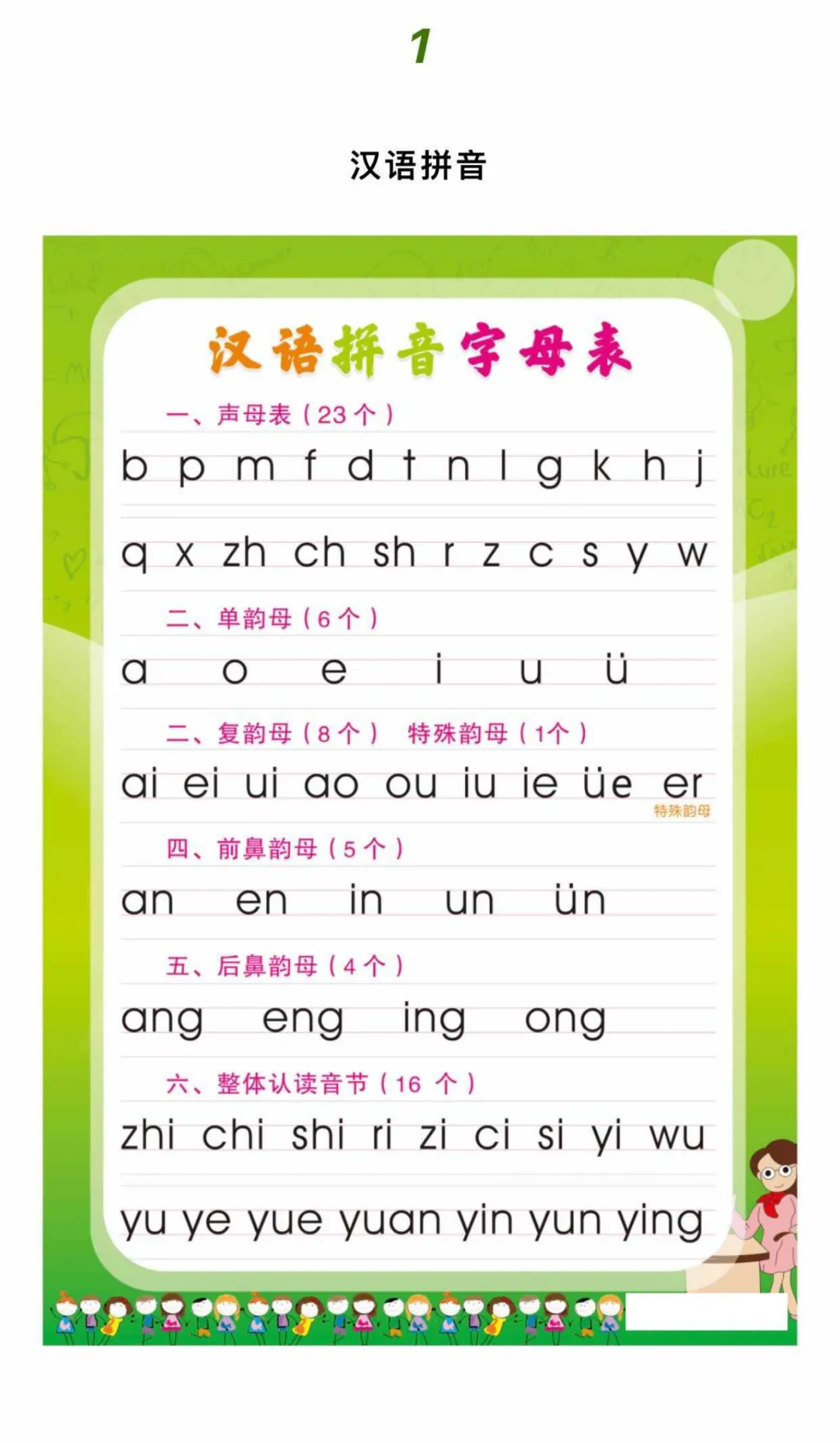 1

汉语拼音

汉语拼音字母表

一、声母表（23个）

b p m f d t n l g k h j

q x zh ch sh r z c s y w

二、单韵母（6个）

a o e i u ü

二、复韵母（8个） 特殊韵母（1个）

ai ei ui ao ou iu ie üe er

特殊韵母

四、前鼻韵母（5个）

an en in un ün

五、后鼻韵母（4个）

ang eng ing ong

六、整体认读音节（16 个）

zhi chi shi ri zi ci si yi wu

yu ye yue yuan yin yun ying